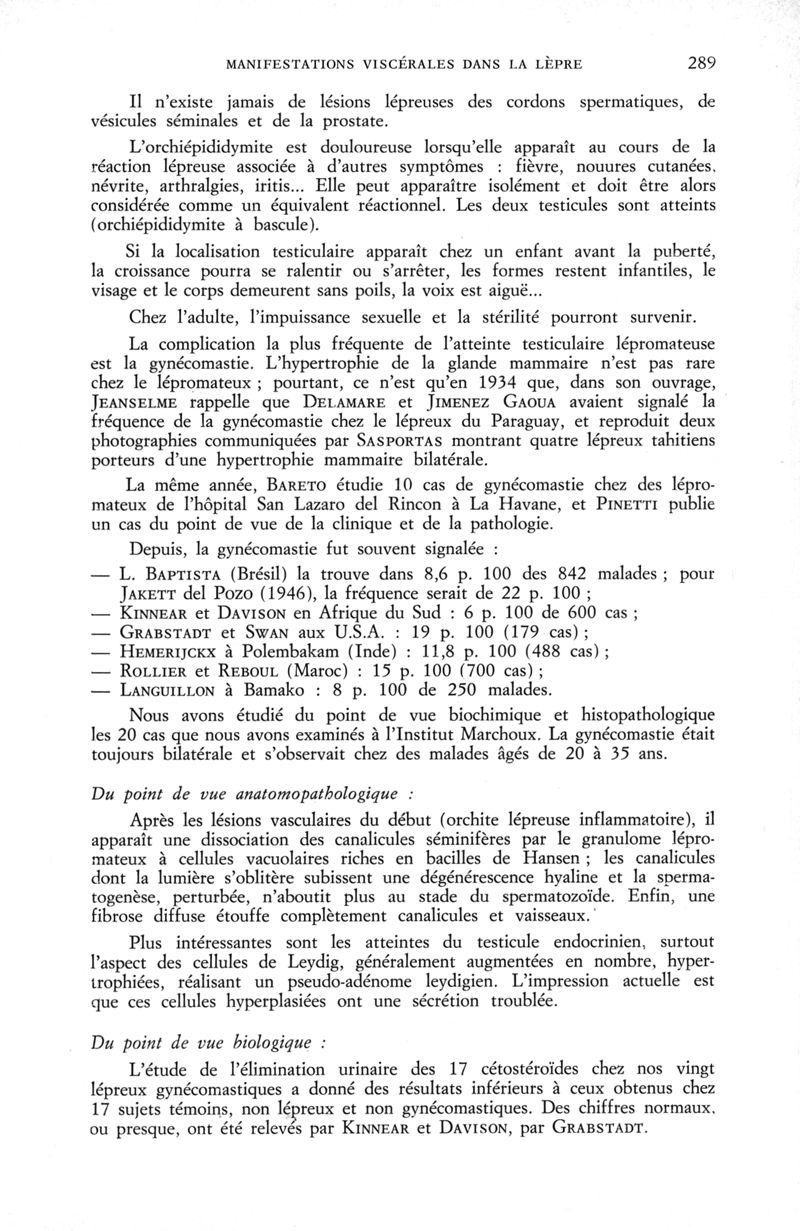 MANIFESTATIONS VISCÉRALES DANS LA LÈPRE 289

Il n'existe jamais de lésions lépreuses des cordons spermatiques, de vésicules séminales et de la prostate.

L'orchiépididymite est douloureuse lorsqu'elle apparaît au cours de la réaction lépreuse associée à d'autres symptômes : fièvre, nouures cutanées, névrite, arthralgies, iritis... Elle peut apparaître isolément et doit être alors considérée comme un équivalent réactionnel. Les deux testicules sont atteints (orchiépididymite à bascule).

Si la localisation testiculaire apparaît chez un enfant avant la puberté, la croissance pourra se ralentir ou s'arrêter, les formes restent infantiles, le visage et le corps demeurent sans poils, la voix est aiguë...

Chez l'adulte, l'impuissance sexuelle et la stérilité pourront survenir.

La complication la plus fréquente de l'atteinte testiculaire lépromateuse est la gynécomastie. L'hypertrophie de la glande mammaire n'est pas rare chez le lépromateux ; pourtant, ce n'est qu'en 1934 que, dans son ouvrage, JEANSELME rappelle que DELAMARE et JIMENEZ GAOUA avaient signalé la fréquence de la gynécomastie chez le lépreux du Paraguay, et reproduit deux photographies communiquées par SASPORTAS montrant quatre lépreux tahitiens porteurs d'une hypertrophie mammaire bilatérale.

La même année, BARETO étudie 10 cas de gynécomastie chez des lépromateux de l'hôpital San Lazaro del Rincon à La Havane, et PINETTI publie un cas du point de vue de la clinique et de la pathologie.

Depuis, la gynécomastie fut souvent signalée :
— L. BAPTISTA (Brésil) la trouve dans 8,6 p. 100 des 842 malades ; pour JAKETT del Pozo (1946), la fréquence serait de 22 p. 100 ;
— KINNEAR et DAVISON en Afrique du Sud : 6 p. 100 de 600 cas ;
— GRABSTADT et SWAN aux U.S.A. : 19 p. 100 (179 cas) ;
— HEMERIJCKX à Polembakam (Inde) : 11,8 p. 100 (488 cas) ;
— ROLLIER et REBOUL (Maroc) : 15 p. 100 (700 cas) ;
— LANGUILLON à Bamako : 8 p. 100 de 250 malades.

Nous avons étudié du point de vue biochimique et histopathologique les 20 cas que nous avons examinés à l'Institut Marchoux. La gynécomastie était toujours bilatérale et s'observait chez des malades âgés de 20 à 35 ans.

Du point de vue anatomopathologique :

Après les lésions vasculaires du début (orchite lépreuse inflammatoire), il apparaît une dissociation des canalicules séminifères par le granulome lépromateux à cellules vacuolaires riches en bacilles de Hansen ; les canalicules dont la lumière s'oblitère subissent une dégénérescence hyaline et la spermatogenèse, perturbée, n'aboutit plus au stade du spermatozoïde. Enfin, une fibrose diffuse étouffe complètement canalicules et vaisseaux.

Plus intéressantes sont les atteintes du testicule endocrinien, surtout l'aspect des cellules de Leydig, généralement augmentées en nombre, hypertrophiées, réalisant un pseudo-adénome leydigien. L'impression actuelle est que ces cellules hyperplasiées ont une sécrétion troublée.

Du point de vue biologique :

L'étude de l'élimination urinaire des 17 cétostéroïdes chez nos vingt lépreux gynécomastiques a donné des résultats inférieurs à ceux obtenus chez 17 sujets témoins, non lépreux et non gynécomastiques. Des chiffres normaux, ou presque, ont été relevés par KINNEAR et DAVISON, par GRABSTADT.